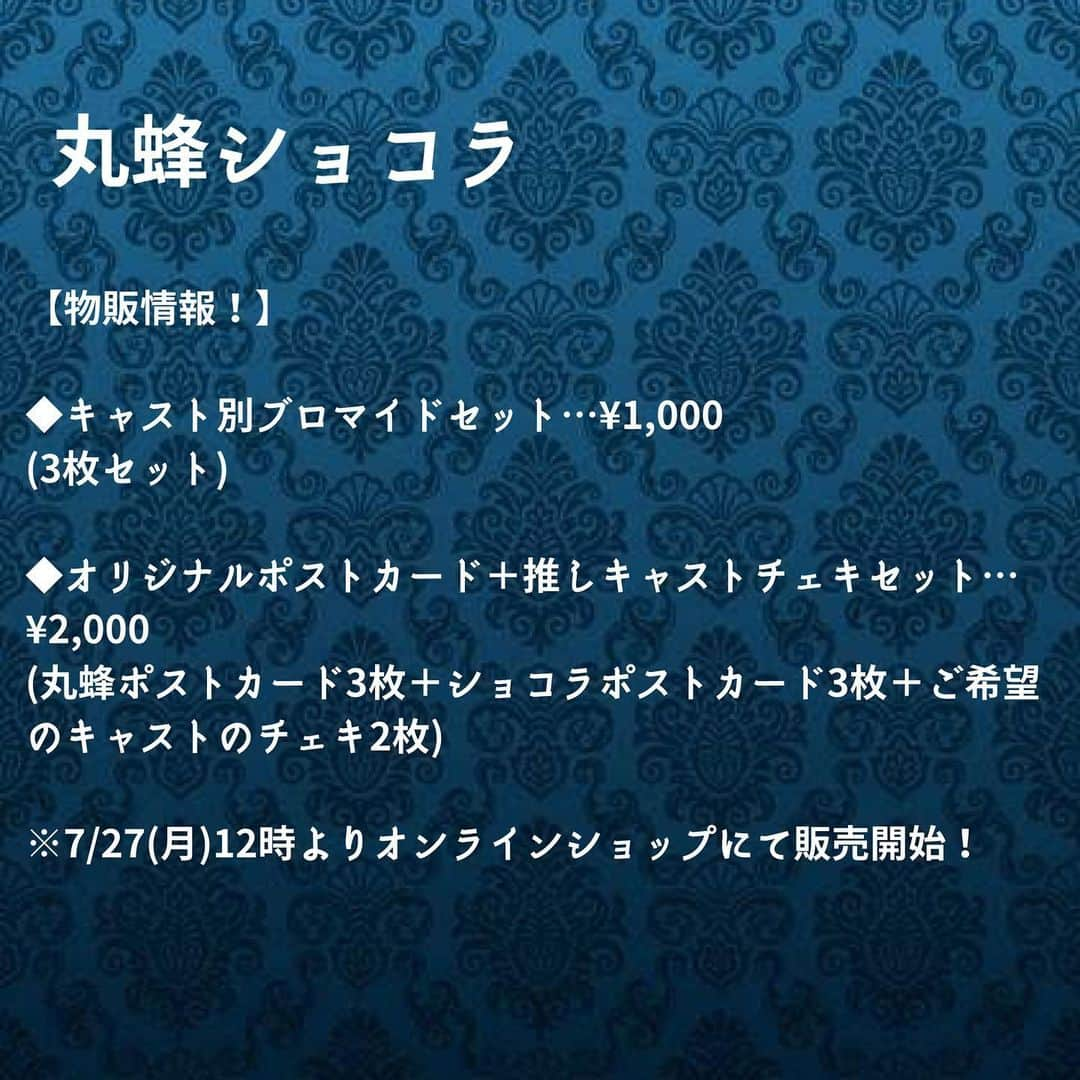 丸蜂ショコラ

【物販情報！】

◆キャスト別ブロマイドセット…¥1,000
(3枚セット)

◆オリジナルポストカード＋推しキャストチェキセット…¥2,000
(丸蜂ポストカード3枚＋ショコラポストカード3枚＋ご希望のキャストのチェキ2枚)

※7/27(月)12時よりオンラインショップにて販売開始！